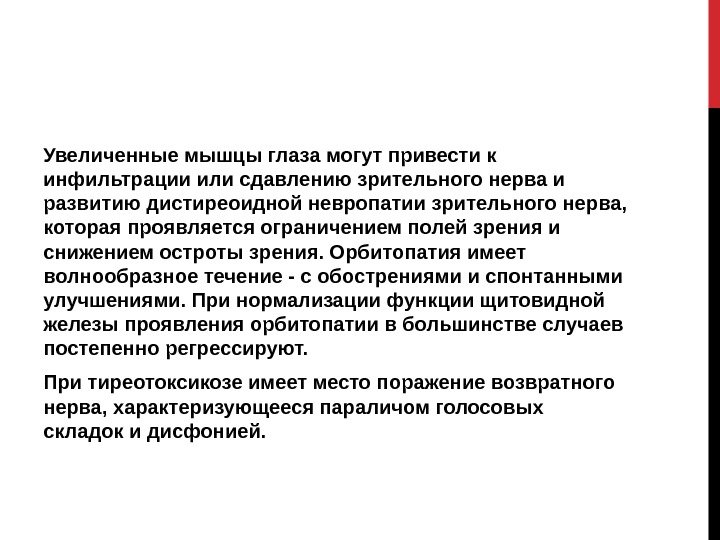 Увеличенные мышцы глаза могут привести к инфильтрации или сдавлению зрительного нерва и развитию дистиреоидной невропатии зрительного нерва, которая проявляется ограничением полей зрения и снижением остроты зрения. Орбитопатия имеет волнообразное течение - с обострениями и спонтанными улучшениями. При нормализации функции щитовидной железы проявления орбитопатии в большинстве случаев постепенно регрессируют.

При тиреотоксикозе имеет место поражение возвратного нерва, характеризующееся параличом голосовых складок и дисфонией.